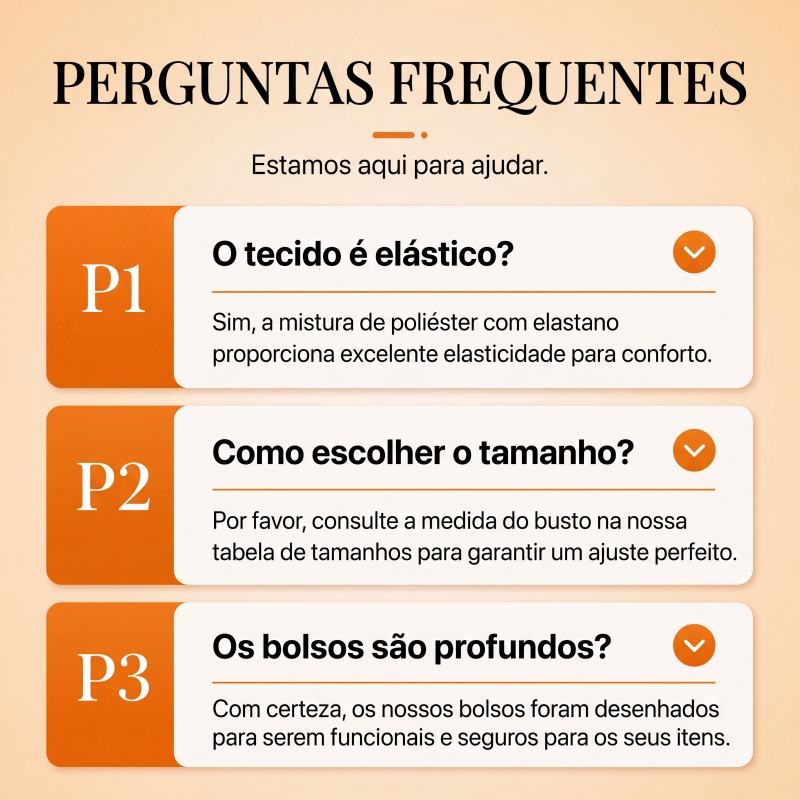 PERGUNTAS FREQUENTES

Estamos aqui para ajudar.

P1

O tecido é elástico?

Sim, a mistura de poliéster com elastano proporciona excelente elasticidade para conforto.

P2

Como escolher o tamanho?

Por favor, consulte a medida do busto na nossa tabela de tamanhos para garantir um ajuste perfeito.

P3

Os bolsos são profundos?

Com certeza, os nossos bolsos foram desenhados para serem funcionais e seguros para os seus itens.